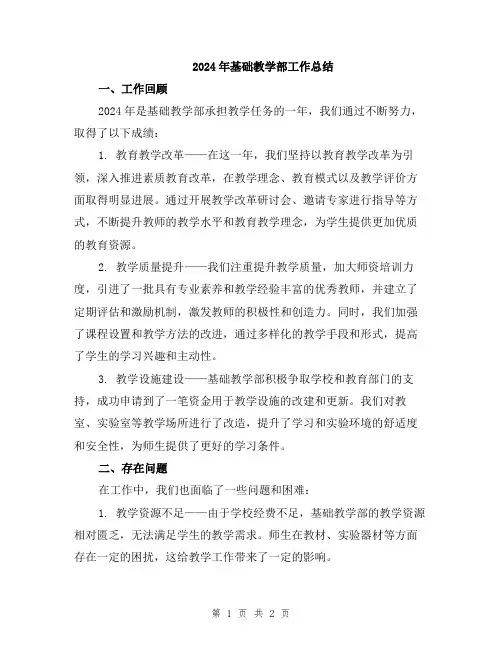 2024年基础教学部工作总结

一、工作回顾

2024年是基础教学部承担教学任务的一年，我们通过不断努力，取得了以下成绩：

1. 教育教学改革——在这一年，我们坚持以教育教学改革为引领，深入推进素质教育改革，在教学理念、教育模式以及教学评价方面取得明显进展。通过开展教学改革研讨会、邀请专家进行指导等方式，不断提升教师的教学水平和教育教学理念，为学生提供更加优质的教育资源。

2. 教学质量提升——我们注重提升教学质量，加大师资培训力度，引进了一批具有专业素养和教学经验丰富的优秀教师，并建立了定期评估和激励机制，激发教师的积极性和创造力。同时，我们加强了课程设置和教学方法的改进，通过多样化的教学手段和形式，提高了学生的学习兴趣和主动性。

3. 教学设施建设——基础教学部积极争取学校和教育部门的支持，成功申请到了一笔资金用于教学设施的改建和更新。我们对教室、实验室等教学场所进行了改造，提升了学习和实验环境的舒适度和安全性，为师生提供了更好的学习条件。

二、存在问题

在工作中，我们也面临了一些问题和困难：

1. 教学资源不足——由于学校经费不足，基础教学部的教学资源相对匮乏，无法满足学生的教学需求。师生在教材、实验器材等方面存在一定的困扰，这给教学工作带来了一定的影响。

第 1 页 共 2 页